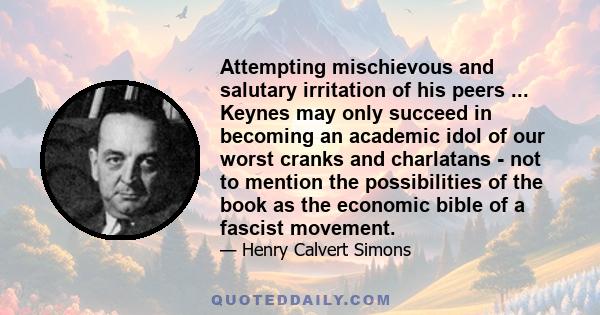 Attempting mischievous and salutary irritation of his peers ... Keynes may only succeed in becoming an academic idol of our worst cranks and charlatans - not to mention the possibilities of the book as the economic bible of a fascist movement.

— Henry Calvert Simons

QUOTEDDAILY.COM